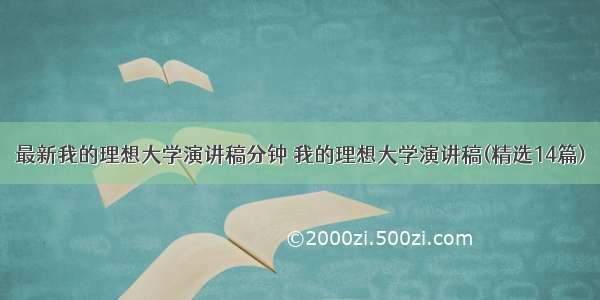 最新我的理想大学演讲稿分钟 我的理想大学演讲稿(精选14篇)

©2000zi.500zi.com